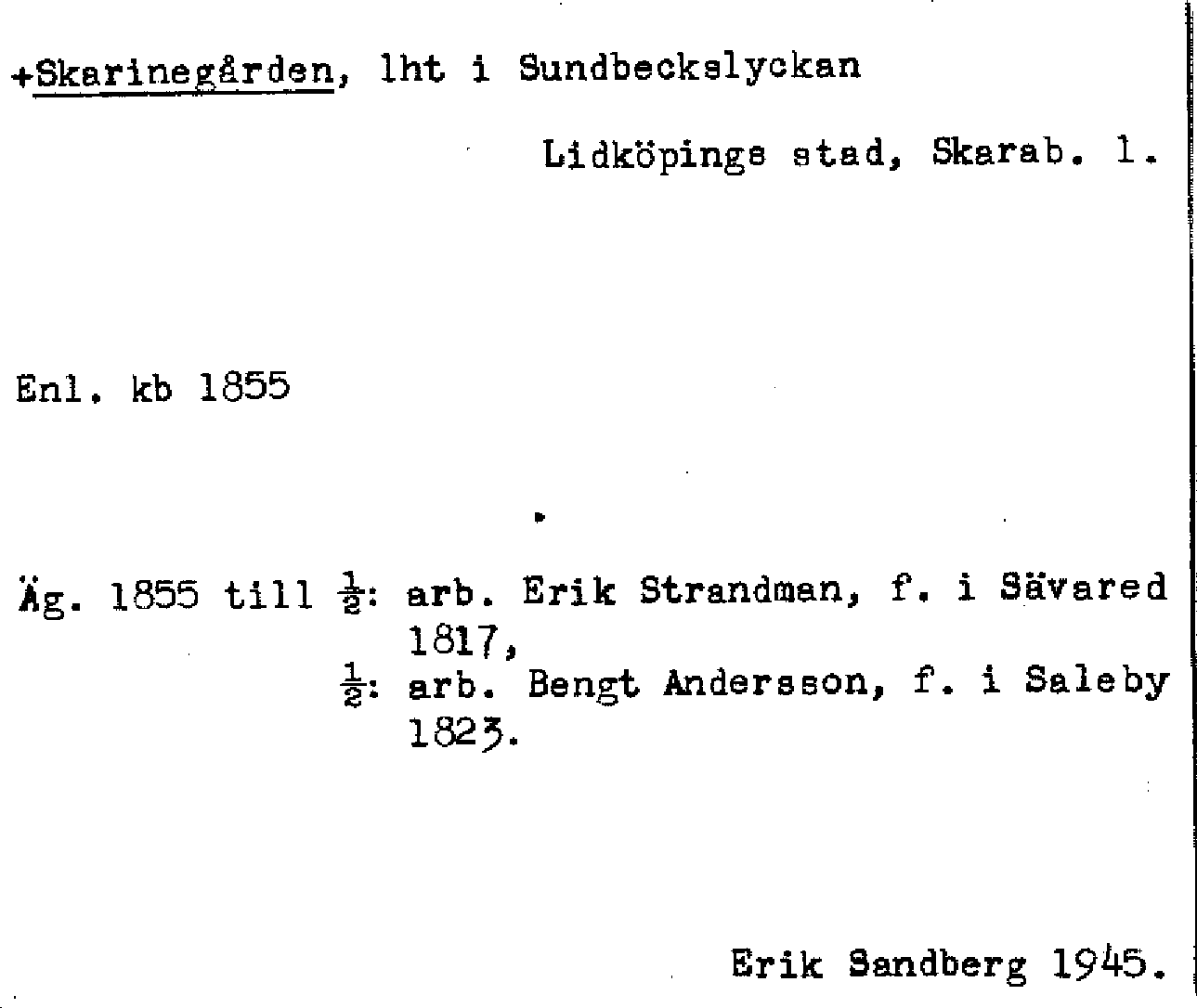 +Skarinegården, lht i Sundbeckslyckan

Lidköpings stad, Skarab. l.

Enl. kb 1855

Äg. 1855 till $\frac{1}{2}$: arb. Erik Strandman, f. i Sävared 1817,
$\frac{1}{2}$: arb. Bengt Andersson, f. i Saleby 1823.

Erik Sandberg 1945.